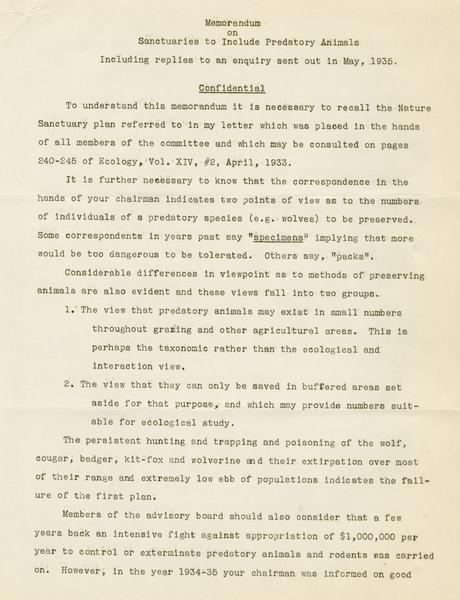 Memorandum
on
Sanctuaries to Include Predatory Animals

Including replies to an enquiry sent out in May, 1935.

Confidential

To understand this memorandum it is necessary to recall the Nature Sanctuary plan referred to in my letter which was placed in the hands of all members of the committee and which may be consulted on pages 240-245 of Ecology, Vol. XIV, #2, April, 1933.

It is further necessary to know that the correspondence in the hands of your chairman indicates two points of view as to the numbers of individuals of a predatory species (e.g. wolves) to be preserved. Some correspondents in years past say "specimens" implying that more would be too dangerous to be tolerated. Others say, "packs".

Considerable differences in viewpoint as to methods of preserving animals are also evident and these views fall into two groups.

1. The view that predatory animals may exist in small numbers throughout grazing and other agricultural areas. This is perhaps the taxonomic rather than the ecological and interaction view.

2. The view that they can only be saved in buffered areas set aside for that purpose, and which may provide numbers suitable for ecological study.

The persistent hunting and trapping and poisoning of the wolf, cougar, badger, kit-fox and wolverine and their extirpation over most of their range and extremely low ebb of populations indicates the failure of the first plan.

Members of the advisory board should also consider that a few years back an intensive fight against appropriation of $1,000,000 per year to control or exterminate predatory animals and rodents was carried on. However, in the year 1934-35 your chairman was informed on good